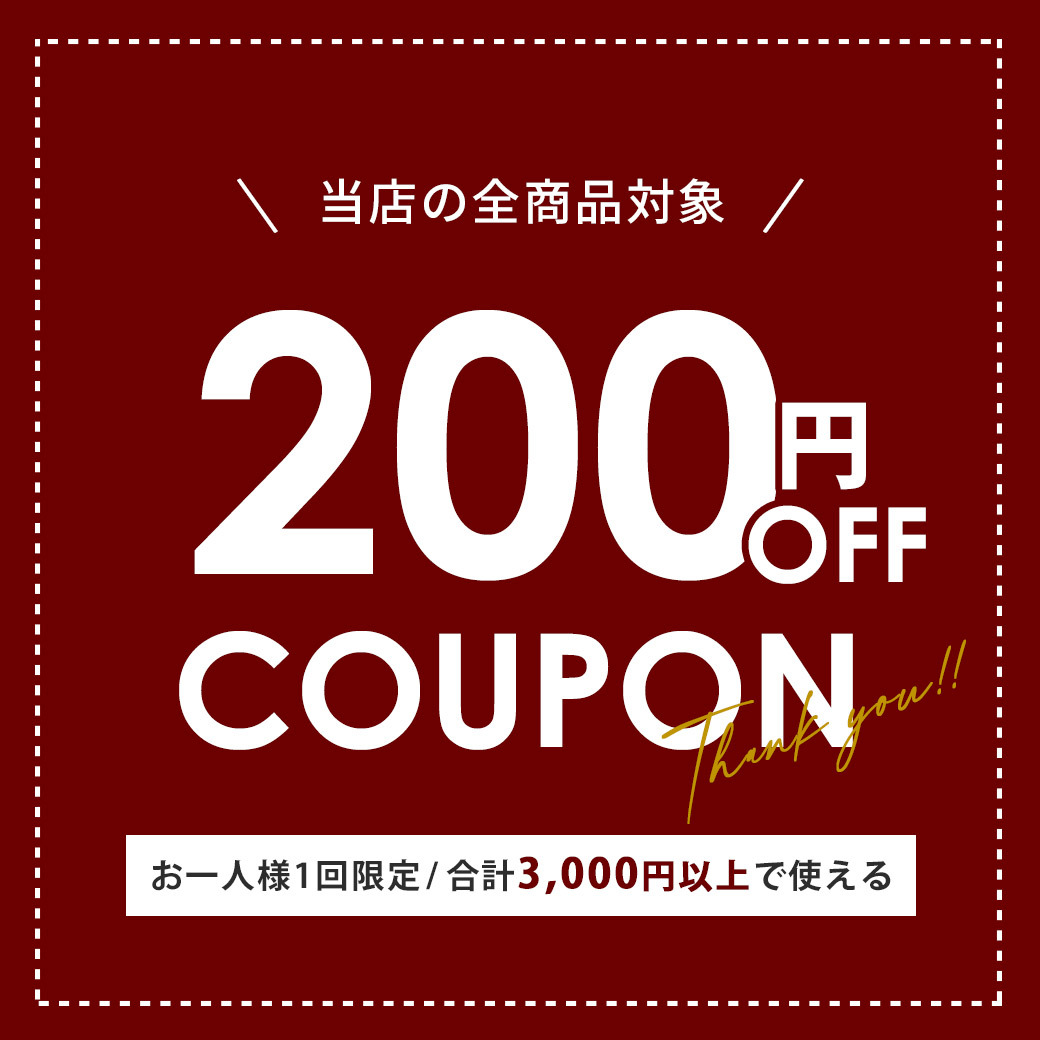 ＼ 当店の全商品対象 ／

200円OFF

COUPON

Thank you!!

お一人様1回限定 / 合計3,000円以上で使える